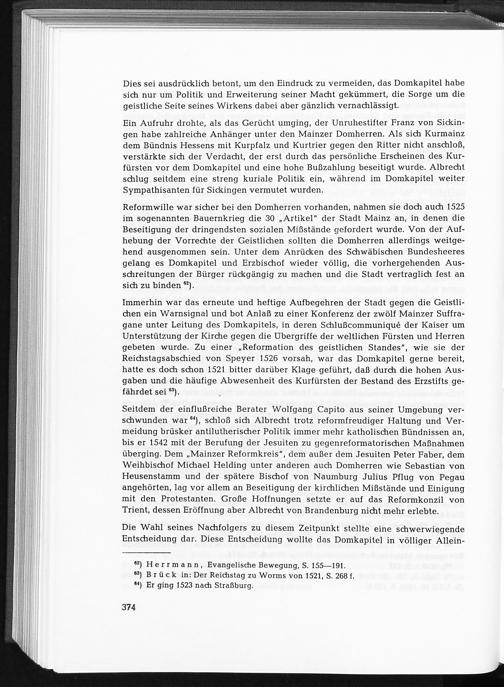 Dies sei ausdrücklich betont, um den Eindruck zu vermeiden, das Domkapitel habe sich nur um Politik und Erweiterung seiner Macht gekümmert, die Sorge um die geistliche Seite seines Wirkens dabei aber gänzlich vernachlässigt.

Ein Aufruhr drohte, als das Gerücht umging, der Unruhestifter Franz von Sickingen habe zahlreiche Anhänger unter den Mainzer Domherren. Als sich Kurmainz dem Bündnis Hessens mit Kurpfalz und Kurtrier gegen den Ritter nicht anschloß, verstärkte sich der Verdacht, der erst durch das persönliche Erscheinen des Kurfürsten vor dem Domkapitel und eine hohe Bußzahlung beseitigt wurde. Albrecht schlug seitdem eine streng kuriale Politik ein, während im Domkapitel weiter Sympathisanten für Sickingen vermutet wurden.

Reformwille war sicher bei den Domherren vorhanden, nahmen sie doch auch 1525 im sogenannten Bauernkrieg die 30 „Artikel" der Stadt Mainz an, in denen die Beseitigung der dringendsten sozialen Mißstände gefordert wurde. Von der Aufhebung der Vorrechte der Geistlichen sollten die Domherren allerdings weitgehend ausgenommen sein. Unter dem Anrücken des Schwäbischen Bundesheeres gelang es Domkapitel und Erzbischof wieder völlig, die vorhergehenden Ausschreitungen der Bürger rückgängig zu machen und die Stadt vertraglich fest an sich zu binden $^{62}$).

Immerhin war das erneute und heftige Aufbegehren der Stadt gegen die Geistlichen ein Warnsignal und bot Anlaß zu einer Konferenz der zwölf Mainzer Suffragane unter Leitung des Domkapitels, in deren Schlußcommuniqué der Kaiser um Unterstützung der Kirche gegen die Übergriffe der weltlichen Fürsten und Herren gebeten wurde. Zu einer „Reformation des geistlichen Standes", wie sie der Reichstagsabschied von Speyer 1526 vorsah, war das Domkapitel gerne bereit, hatte es doch schon 1521 bitter darüber Klage geführt, daß durch die hohen Ausgaben und die häufige Abwesenheit des Kurfürsten der Bestand des Erzstifts gefährdet sei $^{63}$).

Seitdem der einflußreiche Berater Wolfgang Capito aus seiner Umgebung verschwunden war $^{64}$), schloß sich Albrecht trotz reformfreudiger Haltung und Vermeidung brüsker antilutherischer Politik immer mehr katholischen Bündnissen an, bis er 1542 mit der Berufung der Jesuiten zu gegenreformatorischen Maßnahmen überging. Dem „Mainzer Reformkreis", dem außer dem Jesuiten Peter Faber, dem Weihbischof Michael Helding unter anderen auch Domherren wie Sebastian von Heusenstamm und der spätere Bischof von Naumburg Julius Pflug von Pegau angehörten, lag vor allem an Beseitigung der kirchlichen Mißstände und Einigung mit den Protestanten. Große Hoffnungen setzte er auf das Reformkonzil von Trient, dessen Eröffnung aber Albrecht von Brandenburg nicht mehr erlebte.

Die Wahl seines Nachfolgers zu diesem Zeitpunkt stellte eine schwerwiegende Entscheidung dar. Diese Entscheidung wollte das Domkapitel in völliger Allein-

$^{62}$) Herrmann, Evangelische Bewegung, S. 155—191.
$^{63}$) Brück in: Der Reichstag zu Worms von 1521, S. 268 f.
$^{64}$) Er ging 1523 nach Straßburg.

374